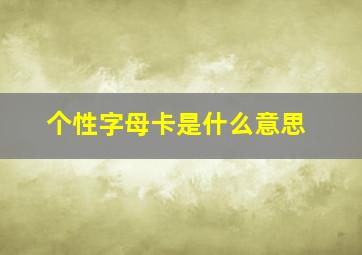 个性字母卡是什么意思